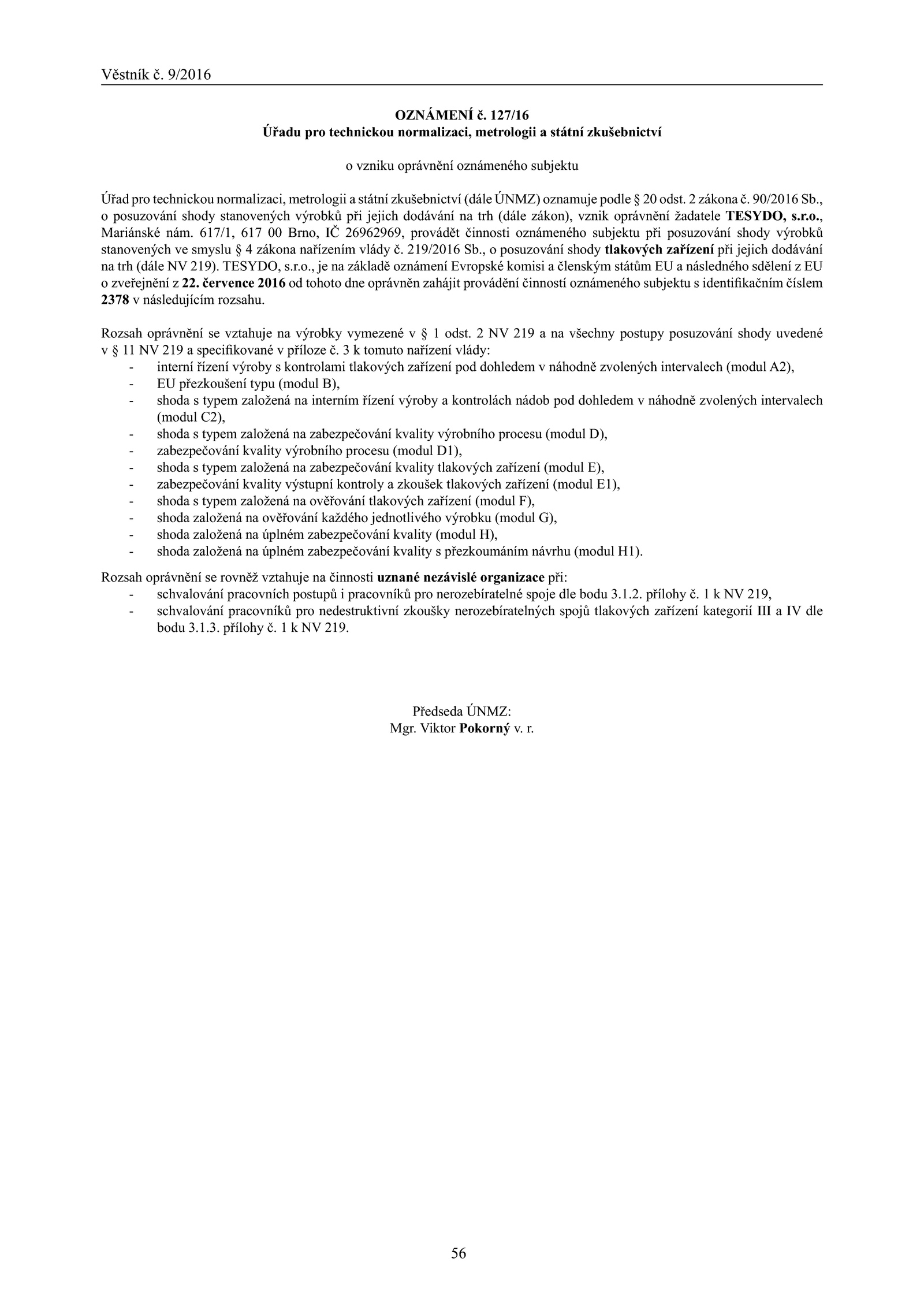 Věstník č. 9/2016

OZNÁMENÍ č. 127/16
Úřadu pro technickou normalizaci, metrologii a státní zkušebnictví

o vzniku oprávnění oznámeného subjektu

Úřad pro technickou normalizaci, metrologii a státní zkušebnictví (dále ÚNMZ) oznamuje podle § 20 odst. 2 zákona č. 90/2016 Sb., o posuzování shody stanovených výrobků při jejich dodávání na trh (dále zákon), vznik oprávnění žadatele TESYDO, s.r.o., Mariánské nám. 617/1, 617 00 Brno, IČ 26962969, provádět činnosti oznámeného subjektu při posuzování shody výrobků stanovených ve smyslu § 4 zákona nařízením vlády č. 219/2016 Sb., o posuzování shody tlakových zařízení při jejich dodávání na trh (dále NV 219). TESYDO, s.r.o., je na základě oznámení Evropské komisi a členským státům EU a následného sdělení z EU o zveřejnění z 22. července 2016 od tohoto dne oprávněn zahájit provádění činností oznámeného subjektu s identifikačním číslem 2378 v následujícím rozsahu.

Rozsah oprávnění se vztahuje na výrobky vymezené v § 1 odst. 2 NV 219 a na všechny postupy posuzování shody uvedené v § 11 NV 219 a specifikované v příloze č. 3 k tomuto nařízení vlády:
- interní řízení výroby s kontrolami tlakových zařízení pod dohledem v náhodně zvolených intervalech (modul A2),
- EU přezkoušení typu (modul B),
- shoda s typem založená na interním řízení výroby a kontrolách nádob pod dohledem v náhodně zvolených intervalech (modul C2),
- shoda s typem založená na zabezpečování kvality výrobního procesu (modul D),
- zabezpečování kvality výrobního procesu (modul D1),
- shoda s typem založená na zabezpečování kvality tlakových zařízení (modul E),
- zabezpečování kvality výstupní kontroly a zkoušek tlakových zařízení (modul E1),
- shoda s typem založená na ověřování tlakových zařízení (modul F),
- shoda založená na ověřování každého jednotlivého výrobku (modul G),
- shoda založená na úplném zabezpečování kvality (modul H),
- shoda založená na úplném zabezpečování kvality s přezkoumáním návrhu (modul H1).

Rozsah oprávnění se rovněž vztahuje na činnosti uznané nezávislé organizace při:
- schvalování pracovních postupů i pracovníků pro nerozebíratelné spoje dle bodu 3.1.2. přílohy č. 1 k NV 219,
- schvalování pracovníků pro nedestruktivní zkoušky nerozebíratelných spojů tlakových zařízení kategorií III a IV dle bodu 3.1.3. přílohy č. 1 k NV 219.

Předseda ÚNMZ:
Mgr. Viktor Pokorný v. r.

56